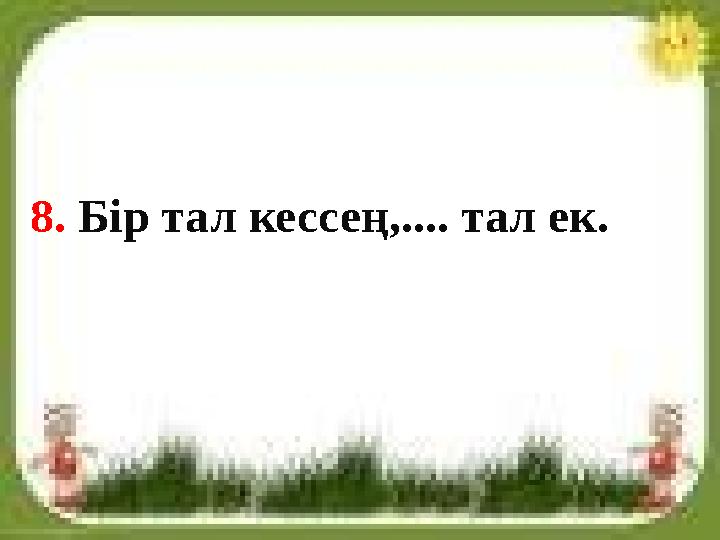 8. Бір тал кессең,.... тал ек.